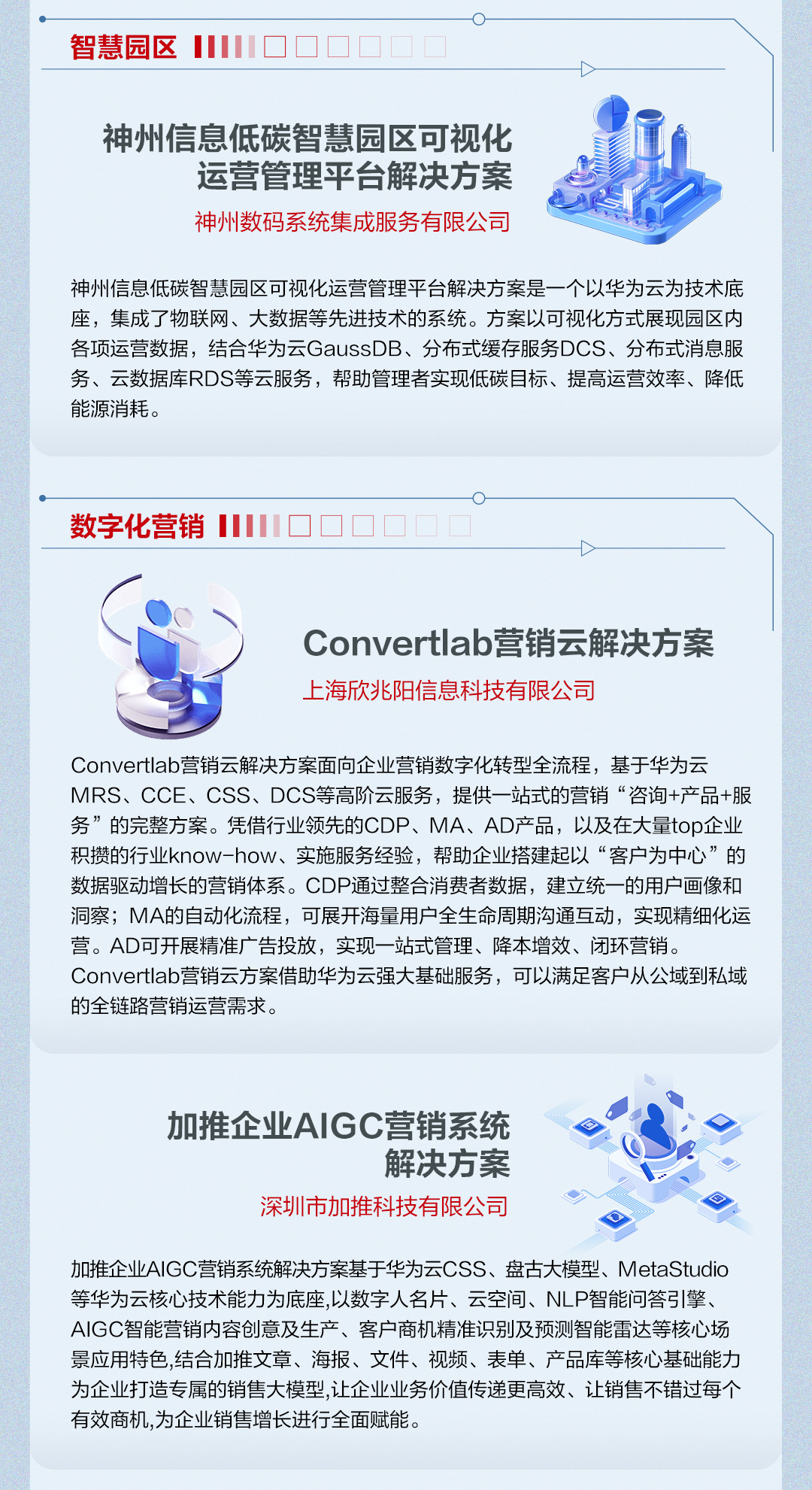 智慧园区

神州信息低碳智慧园区可视化运营管理平台解决方案

神州数码系统集成服务有限公司

神州信息低碳智慧园区可视化运营管理平台解决方案是一个以华为云为技术底座，集成了物联网、大数据等先进技术的系统。方案以可视化方式展现园区内各项运营数据，结合华为云GaussDB、分布式缓存服务DCS、分布式消息服务、云数据库RDS等云服务，帮助管理者实现低碳目标、提高运营效率、降低能源消耗。

数字化营销

Convertlab营销云解决方案

上海欣兆阳信息科技有限公司

Convertlab营销云解决方案面向企业营销数字化转型全流程，基于华为云MRS、CCE、CSS、DCS等高阶云服务，提供一站式的营销“咨询+产品+服务”的完整方案。凭借行业领先的CDP、MA、AD产品，以及在大量top企业积攒的行业know-how、实施服务经验，帮助企业搭建起以“客户为中心”的数据驱动增长的营销体系。CDP通过整合消费者数据，建立统一的用户画像和洞察；MA的自动化流程，可展开海量用户全生命周期沟通互动，实现精细化运营。AD可开展精准广告投放，实现一站式管理、降本增效、闭环营销。Convertlab营销云方案借助华为云强大基础服务，可以满足客户从公域到私域的全链路营销运营需求。

加推企业AIGC营销系统解决方案

深圳市加推科技有限公司

加推企业AIGC营销系统解决方案基于华为云CSS、盘古大模型、MetaStudio等华为云核心技术能力为底座,以数字人名片、云空间、NLP智能问答引擎、AIGC智能营销内容创意及生产、客户商机精准识别及预测智能雷达等核心场景应用特色,结合加推文章、海报、文件、视频、表单、产品库等核心基础能力为企业打造专属的销售大模型,让企业业务价值传递更高效、让销售不错过每个有效商机,为企业销售增长进行全面赋能。